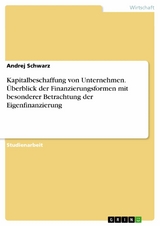 Wirtschaft

Andrej Schwarz

Kapitalbeschaffung von Unternehmen. Überblick der Finanzierungsformen mit besonderer Betrachtung der Eigenfinanzierung

Studienarbeit

GRIN